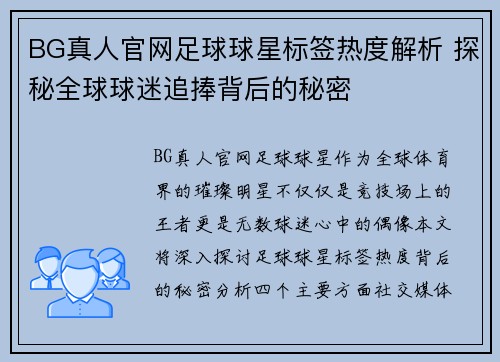 BG真人官网足球球星标签热度解析 探秘全球球迷追捧背后的秘密

BG真人官网足球球星作为全球体育界的璀璨明星不仅仅是竞技场上的王者更是无数球迷心中的偶像本文将深入探讨足球球星标签热度背后的秘密分析四个主要方面社交媒体